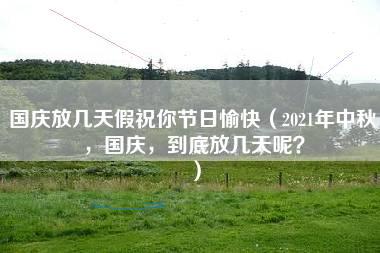 国庆放几天假祝你节日愉快（2021年中秋，国庆，到底放几天呢?）